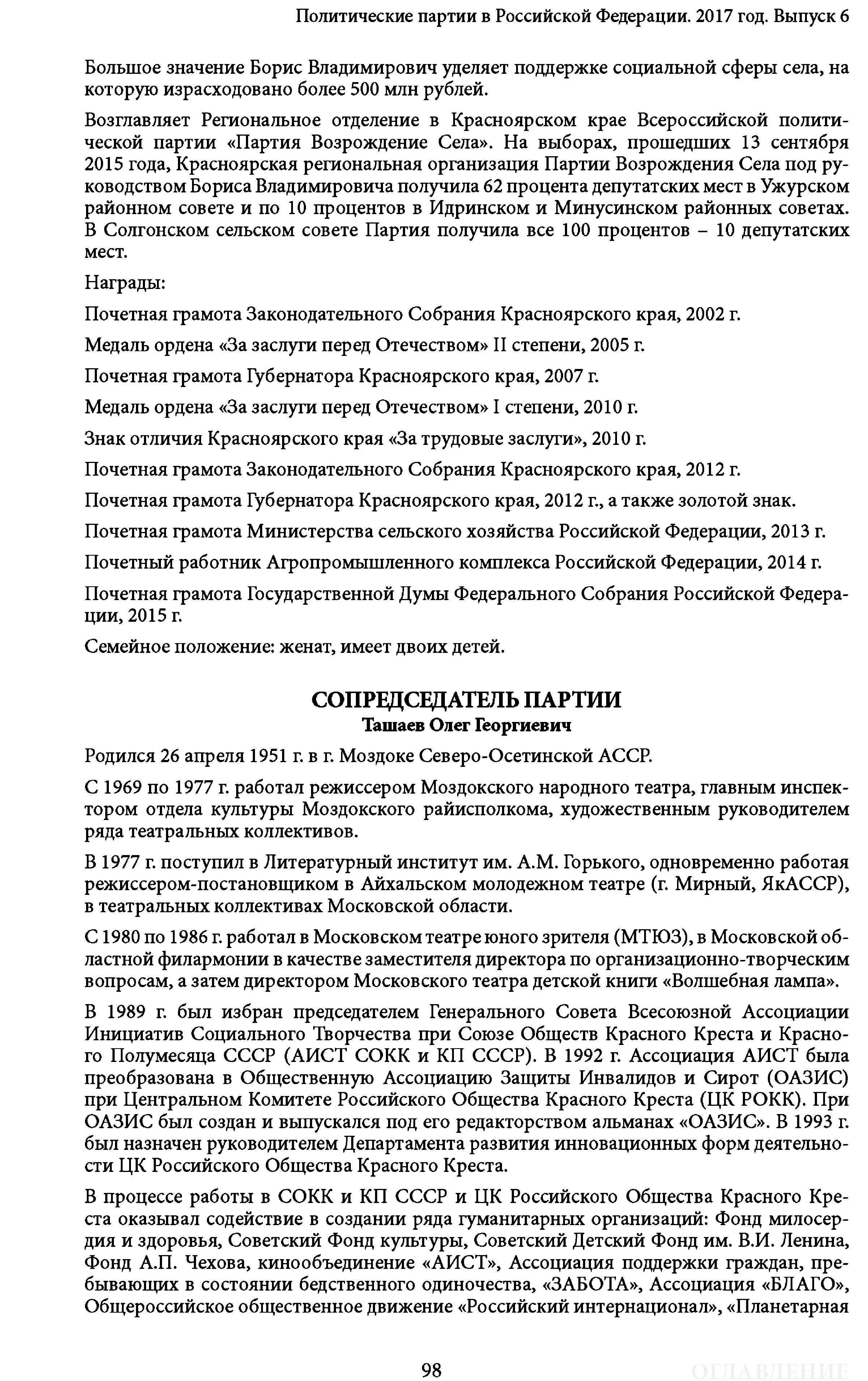 Политические партии в Российской Федерации. 2017 год. Выпуск 6

Большое значение Борис Владимирович уделяет поддержке социальной сферы села, на которую израсходовано более 500 млн рублей.

Возглавляет Региональное отделение в Красноярском крае Всероссийской политической партии «Партия Возрождение Села». На выборах, прошедших 13 сентября 2015 года, Красноярская региональная организация Партии Возрождения Села под руководством Бориса Владимировича получила 62 процента депутатских мест в Ужурском районном совете и по 10 процентов в Идринском и Минусинском районных советах. В Солгонском сельском совете Партия получила все 100 процентов – 10 депутатских мест.

Награды:

Почетная грамота Законодательного Собрания Красноярского края, 2002 г.

Медаль ордена «За заслуги перед Отечеством» II степени, 2005 г.

Почетная грамота Губернатора Красноярского края, 2007 г.

Медаль ордена «За заслуги перед Отечеством» I степени, 2010 г.

Знак отличия Красноярского края «За трудовые заслуги», 2010 г.

Почетная грамота Законодательного Собрания Красноярского края, 2012 г.

Почетная грамота Губернатора Красноярского края, 2012 г., а также золотой знак.

Почетная грамота Министерства сельского хозяйства Российской Федерации, 2013 г.

Почетный работник Агропромышленного комплекса Российской Федерации, 2014 г.

Почетная грамота Государственной Думы Федерального Собрания Российской Федерации, 2015 г.

Семейное положение: женат, имеет двоих детей.

СОПРЕДСЕДАТЕЛЬ ПАРТИИ
Ташаев Олег Георгиевич

Родился 26 апреля 1951 г. в г. Моздоке Северо-Осетинской АССР.

С 1969 по 1977 г. работал режиссером Моздокского народного театра, главным инспектором отдела культуры Моздокского райисполкома, художественным руководителем ряда театральных коллективов.

В 1977 г. поступил в Литературный институт им. А.М. Горького, одновременно работая режиссером-постановщиком в Айхальском молодежном театре (г. Мирный, ЯкАССР), в театральных коллективах Московской области.

С 1980 по 1986 г. работал в Московском театре юного зрителя (МТЮЗ), в Московской областной филармонии в качестве заместителя директора по организационно-творческим вопросам, а затем директором Московского театра детской книги «Волшебная лампа».

В 1989 г. был избран председателем Генерального Совета Всесоюзной Ассоциации Инициатив Социального Творчества при Союзе Обществ Красного Креста и Красного Полумесяца СССР (АИСТ СОКК и КП СССР). В 1992 г. Ассоциация АИСТ была преобразована в Общественную Ассоциацию Защиты Инвалидов и Сирот (ОАЗИС) при Центральном Комитете Российского Общества Красного Креста (ЦК РОКК). При ОАЗИС был создан и выпускался под его редакторством альманах «ОАЗИС». В 1993 г. был назначен руководителем Департамента развития инновационных форм деятельности ЦК Российского Общества Красного Креста.

В процессе работы в СОКК и КП СССР и ЦК Российского Общества Красного Креста оказывал содействие в создании ряда гуманитарных организаций: Фонд милосердия и здоровья, Советский Фонд культуры, Советский Детский Фонд им. В.И. Ленина, Фонд А.П. Чехова, кинообъединение «АИСТ», Ассоциация поддержки граждан, пребывающих в состоянии бедственного одиночества, «ЗАБОТА», Ассоциация «БЛАГО», Общероссийское общественное движение «Российский интернационал», «Планетарная

98

ОГЛАВЛЕНИЕ